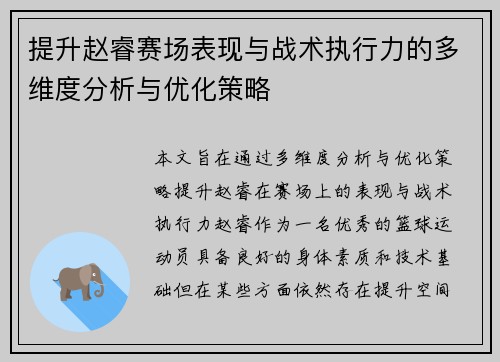 提升赵睿赛场表现与战术执行力的多维度分析与优化策略

本文旨在通过多维度分析与优化策略提升赵睿在赛场上的表现与战术执行力赵睿作为一名优秀的篮球运动员具备良好的身体素质和技术基础但在某些方面依然存在提升空间